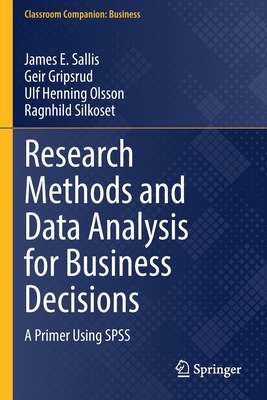 Classroom Companion: Business

James E. Sallis
Geir Gripsrud
Ulf Henning Olsson
Ragnhild Silkoset

Research Methods and Data Analysis for Business Decisions

A Primer Using SPSS

Springer